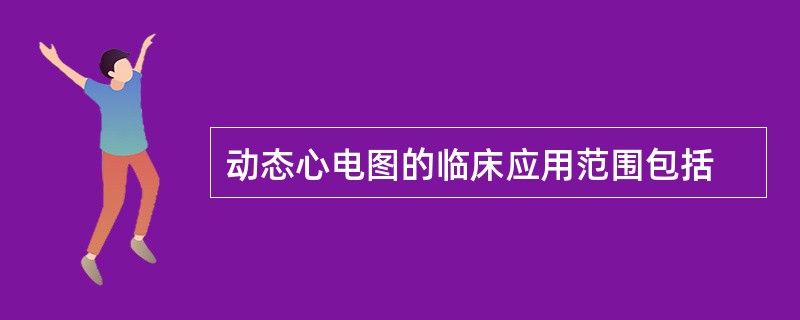 动态心电图的临床应用范围包括